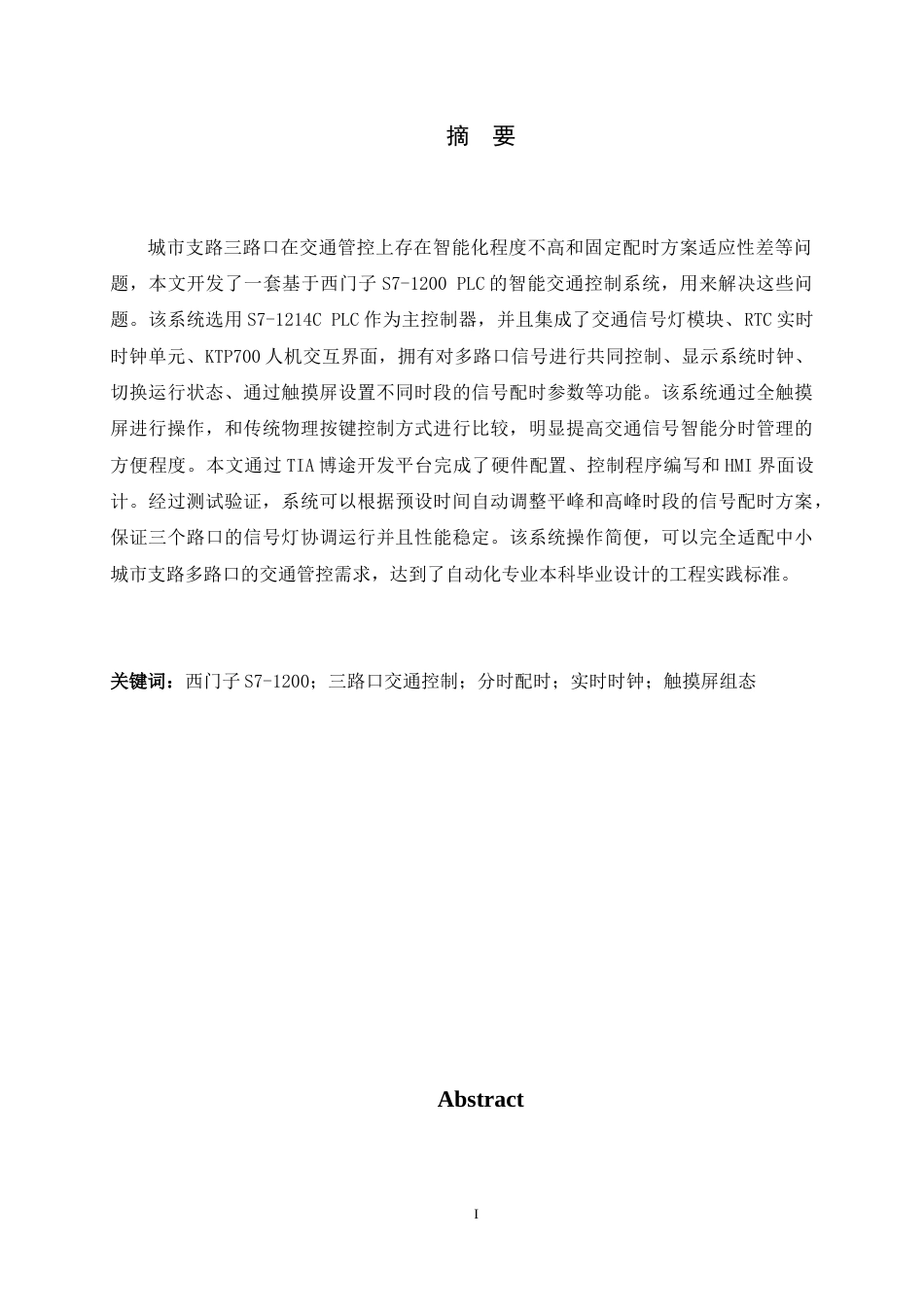 摘 要

城市支路三路口在交通管控上存在智能化程度不高和固定配时方案适应性差等问题，本文开发了一套基于西门子S7-1200 PLC的智能交通控制系统，用来解决这些问题。该系统选用S7-1214C PLC作为主控制器，并且集成了交通信号灯模块、RTC实时时钟单元、KTP700人机交互界面，拥有对多路口信号进行共同控制、显示系统时钟、切换运行状态、通过触摸屏设置不同时段的信号配时参数等功能。该系统通过全触摸屏进行操作，和传统物理按键控制方式进行比较，明显提高交通信号智能分时管理的方便程度。本文通过TIA博途开发平台完成了硬件配置、控制程序编写和HMI界面设计。经过测试验证，系统可以根据预设时间自动调整平峰和高峰时段的信号配时方案，保证三个路口的信号灯协调运行并且性能稳定。该系统操作简便，可以完全适配中小城市支路多路口的交通管控需求，达到了自动化专业本科毕业设计的工程实践标准。

关键词：西门子S7-1200；三路口交通控制；分时配时；实时时钟；触摸屏组态

Abstract

I